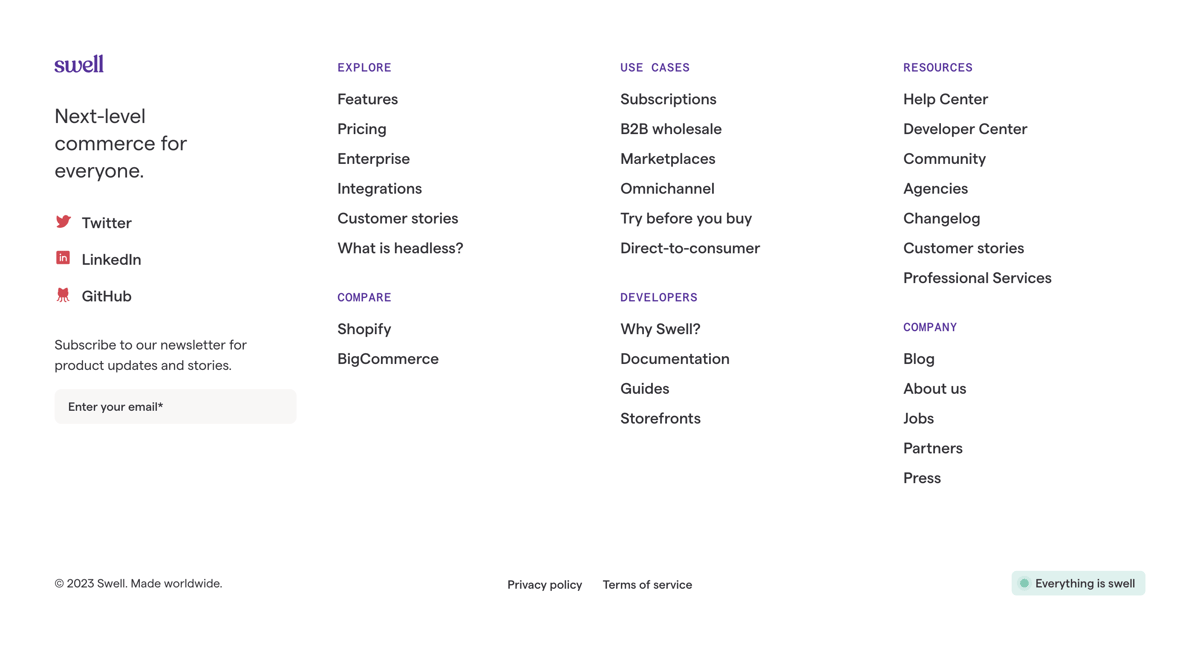 swell

Next-level commerce for everyone.

Twitter

LinkedIn

GitHub

Subscribe to our newsletter for product updates and stories.

Enter your email*

EXPLORE

Features

Pricing

Enterprise

Integrations

Customer stories

What is headless?

COMPARE

Shopify

BigCommerce

USE CASES

Subscriptions

B2B wholesale

Marketplaces

Omnichannel

Try before you buy

Direct-to-consumer

DEVELOPERS

Why Swell?

Documentation

Guides

Storefronts

RESOURCES

Help Center

Developer Center

Community

Agencies

Changelog

Customer stories

Professional Services

COMPANY

Blog

About us

Jobs

Partners

Press

© 2023 Swell. Made worldwide.

Privacy policy

Terms of service

Everything is swell